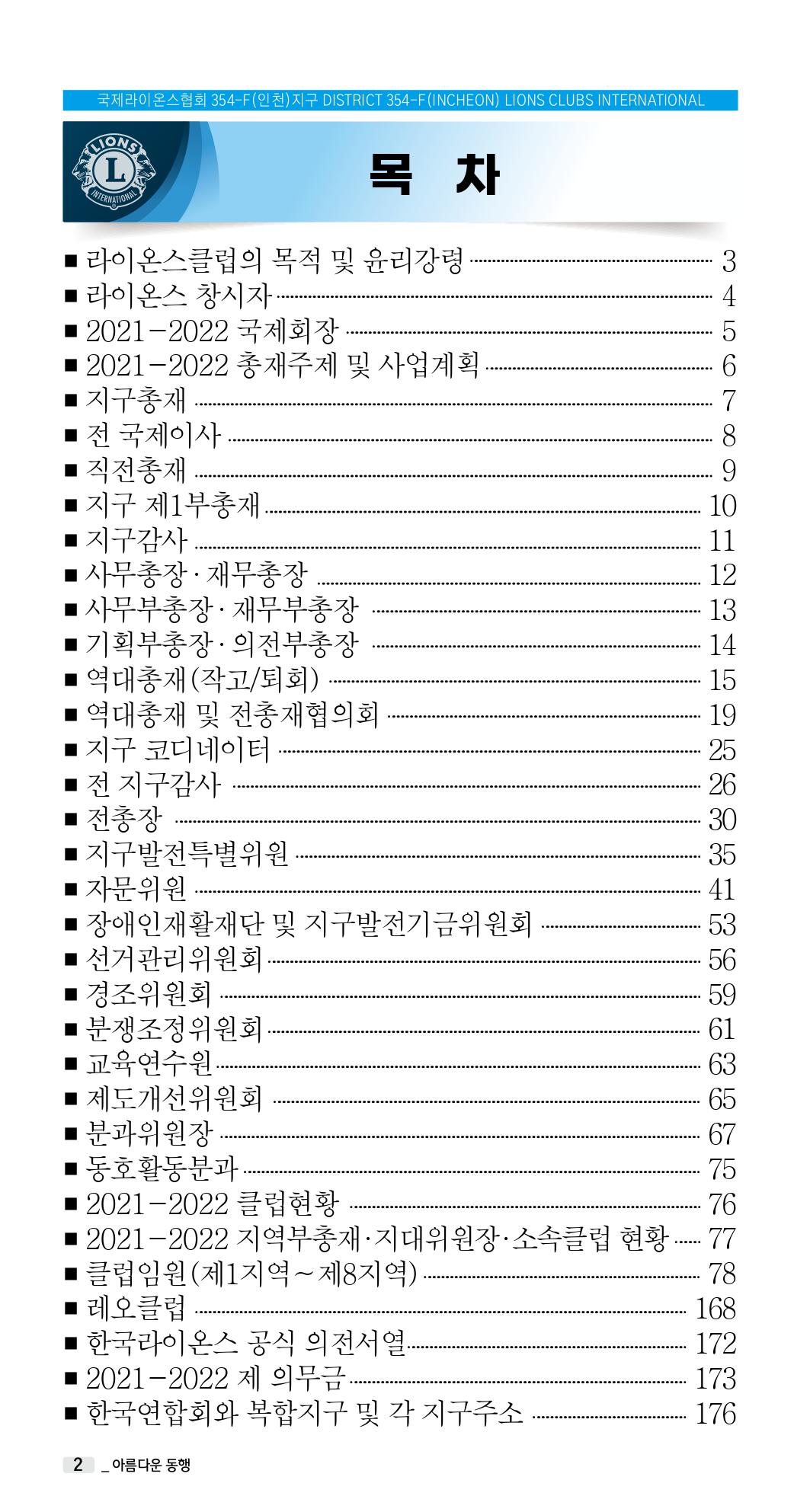 국제라이온스협회 354-F(인천)지구 DISTRICT 354-F(INCHEON) LIONS CLUBS INTERNATIONAL

LIONS L INTERNATIONAL

목 차

■ 라이온스클럽의 목적 및 윤리강령 3
■ 라이온스 창시자 4
■ 2021-2022 국제회장 5
■ 2021-2022 총재주제 및 사업계획 6
■ 지구총재 7
■ 전 국제이사 8
■ 직전총재 9
■ 지구 제1부총재 10
■ 지구감사 11
■ 사무총장 · 재무총장 12
■ 사무부총장 · 재무부총장 13
■ 기획부총장 · 의전부총장 14
■ 역대총재(작고/퇴회) 15
■ 역대총재 및 전총재협의회 19
■ 지구 코디네이터 25
■ 전 지구감사 26
■ 전총장 30
■ 지구발전특별위원 35
■ 자문위원 41
■ 장애인재활재단 및 지구발전기금위원회 53
■ 선거관리위원회 56
■ 경조위원회 59
■ 분쟁조정위원회 61
■ 교육연수원 63
■ 제도개선위원회 65
■ 분과위원장 67
■ 동호활동분과 75
■ 2021-2022 클럽현황 76
■ 2021-2022 지역부총재·지대위원장·소속클럽 현황 77
■ 클럽임원(제1지역~제8지역) 78
■ 레오클럽 168
■ 한국라이온스 공식 의전서열 172
■ 2021-2022 제 의무금 173
■ 한국연합회와 복합지구 및 각 지구주소 176

2 _ 아름다운 동행